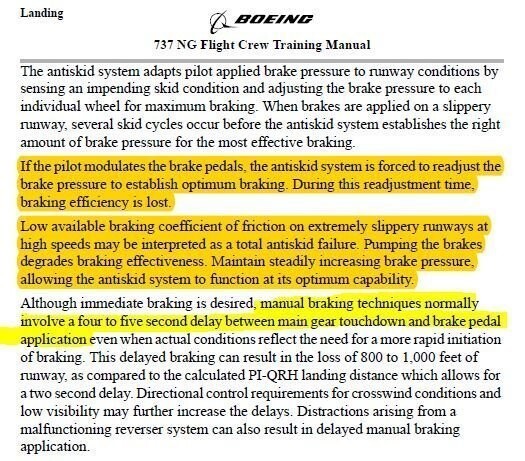 Landing

BOEING

737 NG Flight Crew Training Manual

The antiskid system adapts pilot applied brake pressure to runway conditions by sensing an impending skid condition and adjusting the brake pressure to each individual wheel for maximum braking. When brakes are applied on a slippery runway, several skid cycles occur before the antiskid system establishes the right amount of brake pressure for the most effective braking.

If the pilot modulates the brake pedals, the antiskid system is forced to readjust the brake pressure to establish optimum braking. During this readjustment time, braking efficiency is lost.

Low available braking coefficient of friction on extremely slippery runways at high speeds may be interpreted as a total antiskid failure. Pumping the brakes degrades braking effectiveness. Maintain steadily increasing brake pressure, allowing the antiskid system to function at its optimum capability.

Although immediate braking is desired, manual braking techniques normally involve a four to five second delay between main gear touchdown and brake pedal application even when actual conditions reflect the need for a more rapid initiation of braking. This delayed braking can result in the loss of 800 to 1,000 feet of runway, as compared to the calculated PI-QRH landing distance which allows for a two second delay. Directional control requirements for crosswind conditions and low visibility may further increase the delays. Distractions arising from a malfunctioning reverser system can also result in delayed manual braking application.